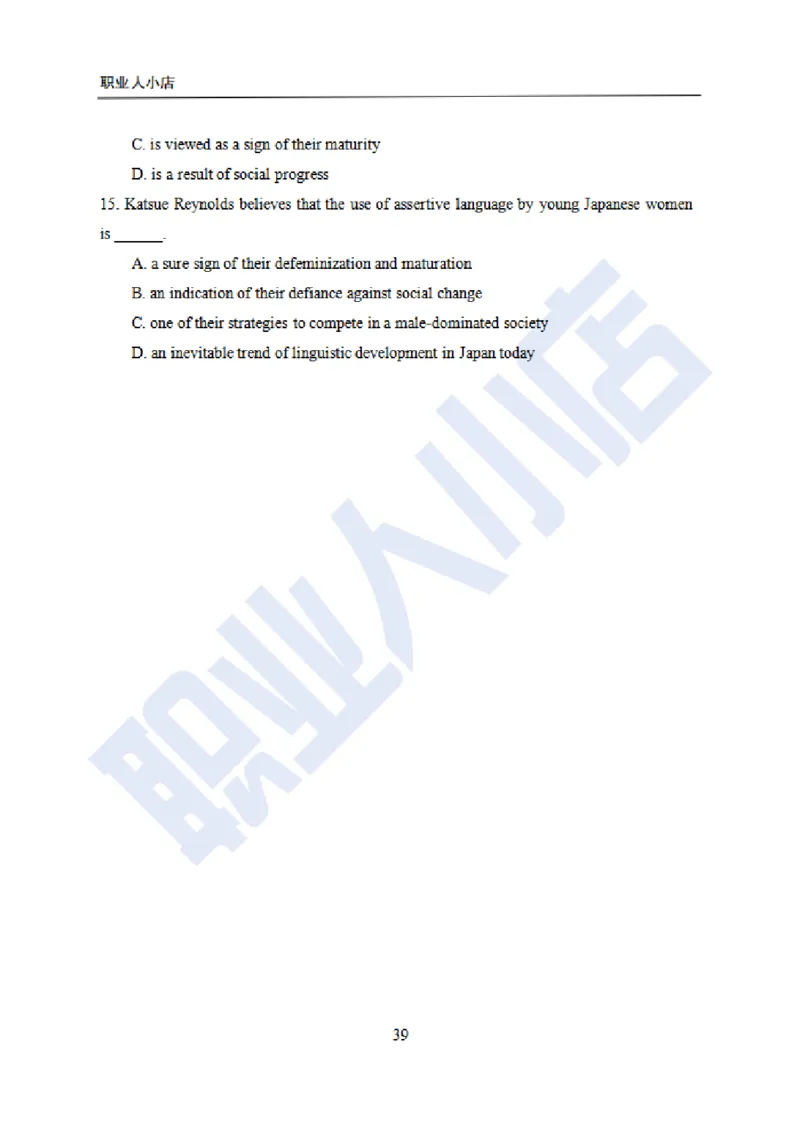 职业人小店

C. is viewed as a sign of their maturity

D. is a result of social progress

15. Katsue Reynolds believes that the use of assertive language by young Japanese women is ______.

A. a sure sign of their defeminization and maturation

B. an indication of their defiance against social change

C. one of their strategies to compete in a male-dominated society

D. an inevitable trend of linguistic development in Japan today

职业人小店

39